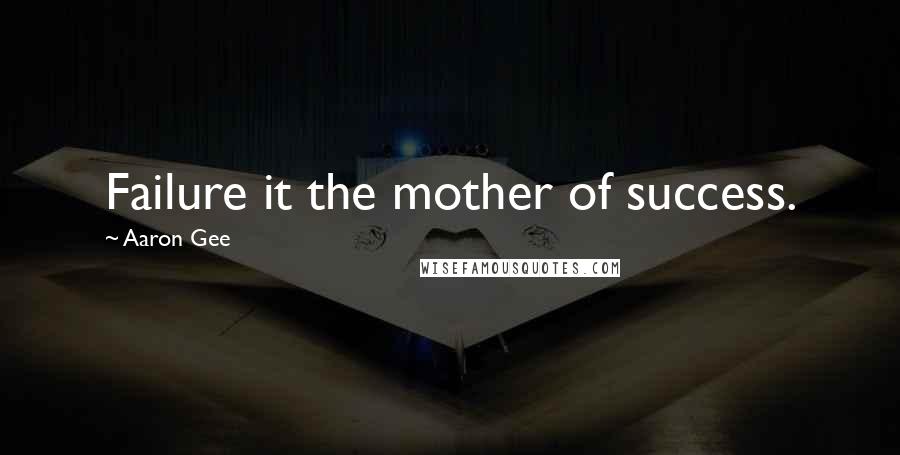 Failure it the mother of success.

~ Aaron Gee

WISEFAMOUSQUOTES.COM